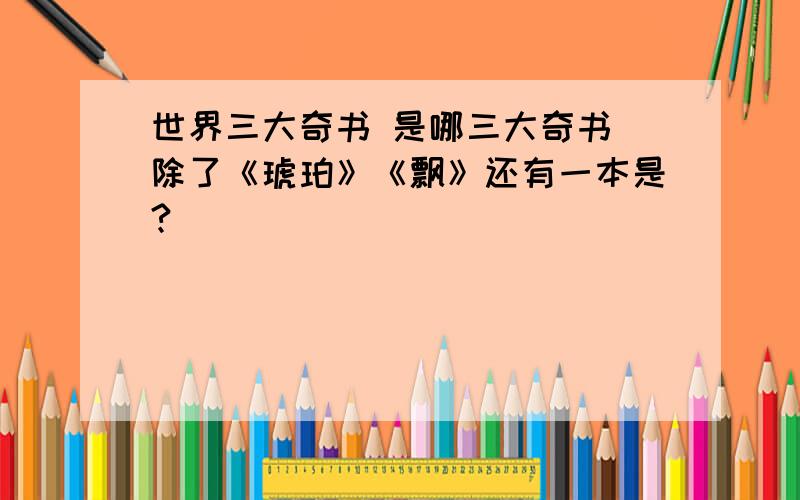 世界三大奇书 是哪三大奇书 除了《琥珀》《飘》还有一本是?